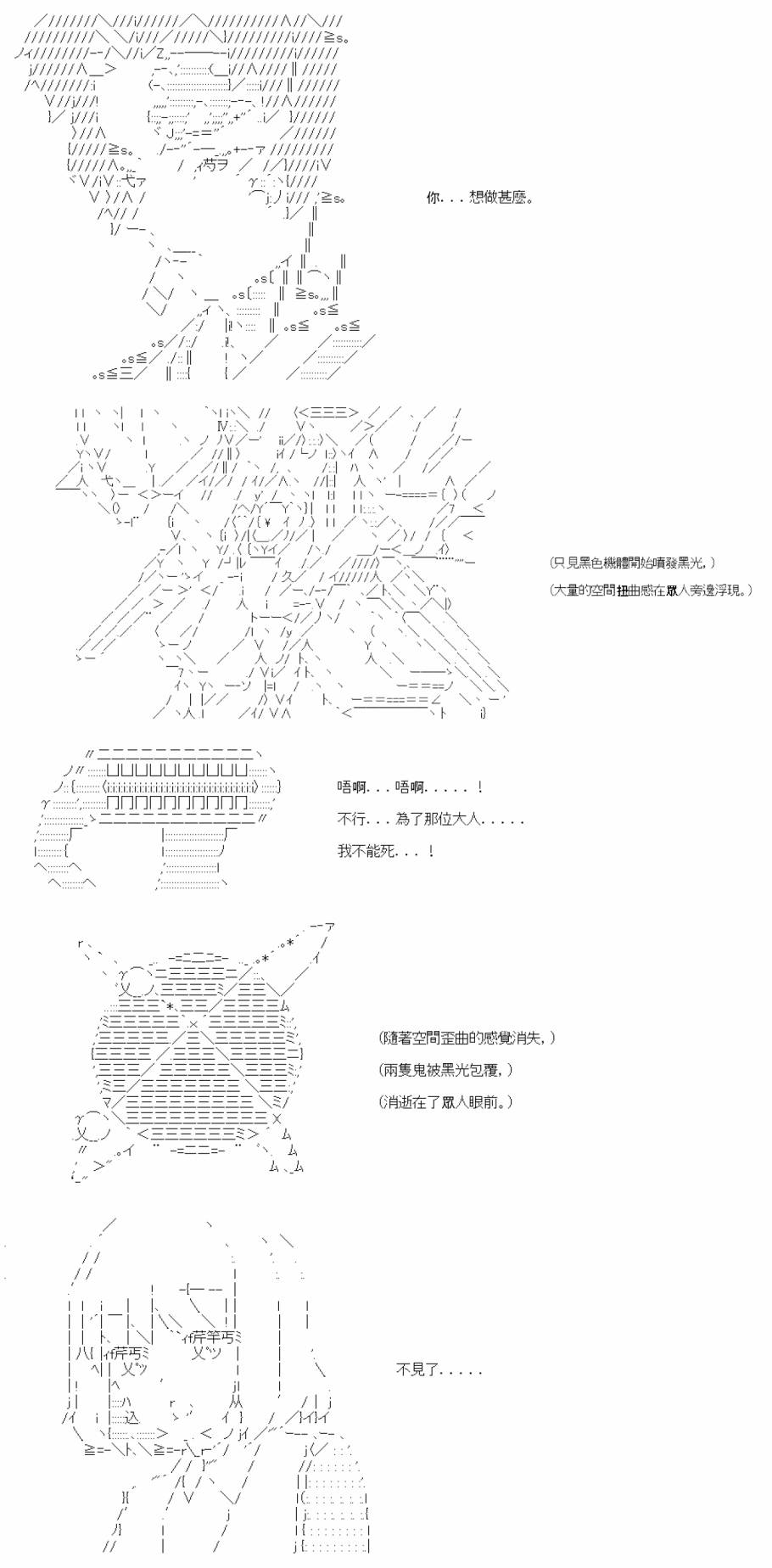 你．．．想做甚麼。

(只見黑色機體開始噴發黑光，)

(大量的空間扭曲感在眾人旁邊浮現。)

唔啊．．．唔啊．．．．．！

不行．．．為了那位大人．．．．．

我不能死．．．！

(隨著空間歪曲的感覺消失，)

(兩隻鬼被黑光包覆，)

(消逝在了眾人眼前。)

不見了．．．．．